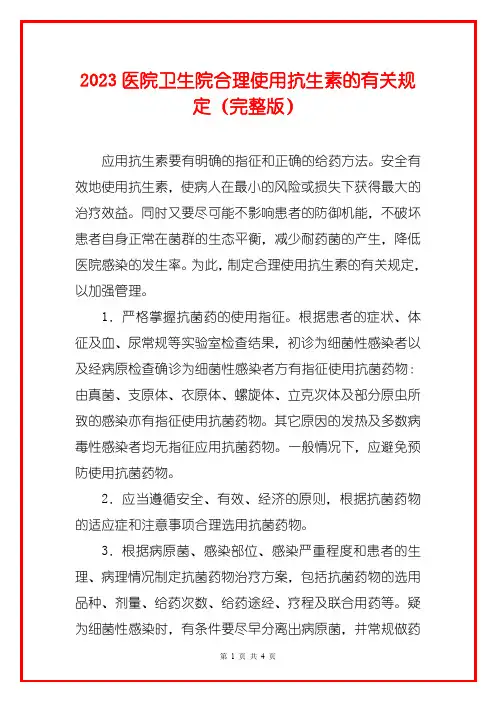 2023 医院卫生院合理使用抗生素的有关规定（完整版）

应用抗生素要有明确的指征和正确的给药方法。安全有效地使用抗生素，使病人在最小的风险或损失下获得最大的治疗效益。同时又要尽可能不影响患者的防御机能，不破坏患者自身正常在菌群的生态平衡，减少耐药菌的产生，降低医院感染的发生率。为此，制定合理使用抗生素的有关规定，以加强管理。

1．严格掌握抗菌药的使用指征。根据患者的症状、体征及血、尿常规等实验室检查结果，初诊为细菌性感染者以及经病原检查确诊为细菌性感染者方有指征使用抗菌药物：由真菌、支原体、衣原体、螺旋体、立克次体及部分原虫所致的感染亦有指征使用抗菌药物。其它原因的发热及多数病毒性感染者均无指征应用抗菌药物。一般情况下，应避免预防使用抗菌药物。

2．应当遵循安全、有效、经济的原则，根据抗菌药物的适应症和注意事项合理选用抗菌药物。

3．根据病原菌、感染部位、感染严重程度和患者的生理、病理情况制定抗菌药物治疗方案，包括抗菌药物的选用品种、剂量、给药次数、给药途经、疗程及联合用药等。疑为细菌性感染时，有条件要尽早分离出病原菌，并常规做药

第 1 页 共 4 页